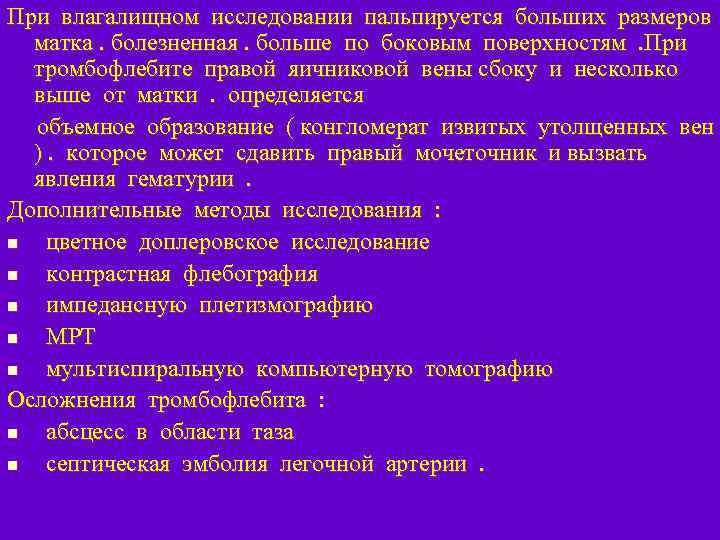 При влагалищном исследовании пальпируется больших размеров матка . болезненная . больше по боковым поверхностям .При тромбофлебите правой яичниковой вены сбоку и несколько выше от матки . определяется

объемное образование ( конгломерат извитых утолщенных вен ) . которое может сдавить правый мочеточник и вызвать явления гематурии .

Дополнительные методы исследования :

- цветное доплеровское исследование
- контрастная флебография
- импедансную плетизмографию
- МРТ
- мультиспиральную компьютерную томографию

Осложнения тромбофлебита :

- абсцесс в области таза
- септическая эмболия легочной артерии .